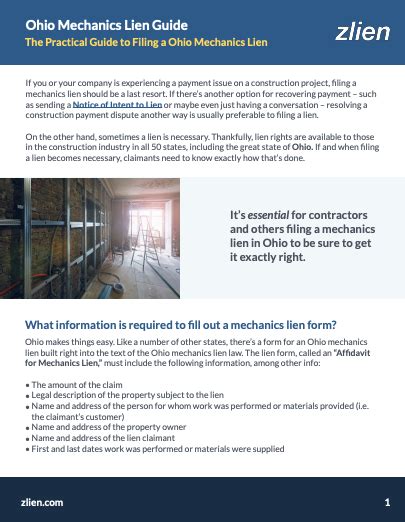 Ohio Mechanics Lien Guide
The Practical Guide to Filing a Ohio Mechanics Lien

zlien

If you or your company is experiencing a payment issue on a construction project, filing a mechanics lien should be a last resort. If there's another option for recovering payment – such as sending a Notice of Intent to Lien or maybe even just having a conversation – resolving a construction payment dispute another way is usually preferable to filing a lien.

On the other hand, sometimes a lien is necessary. Thankfully, lien rights are available to those in the construction industry in all 50 states, including the great state of Ohio. If and when filing a lien becomes necessary, claimants need to know exactly how that's done.

It's essential for contractors and others filing a mechanics lien in Ohio to be sure to get it exactly right.

What information is required to fill out a mechanics lien form?

Ohio makes things easy. Like a number of other states, there's a form for an Ohio mechanics lien built right into the text of the Ohio mechanics lien law. The lien form, called an "Affidavit for Mechanics Lien," must include the following information, among other info:

• The amount of the claim
• Legal description of the property subject to the lien
• Name and address of the person for whom work was performed or materials provided (i.e. the claimant's customer)
• Name and address of the property owner
• Name and address of the lien claimant
• First and last dates work was performed or materials were supplied

zlien.com

1